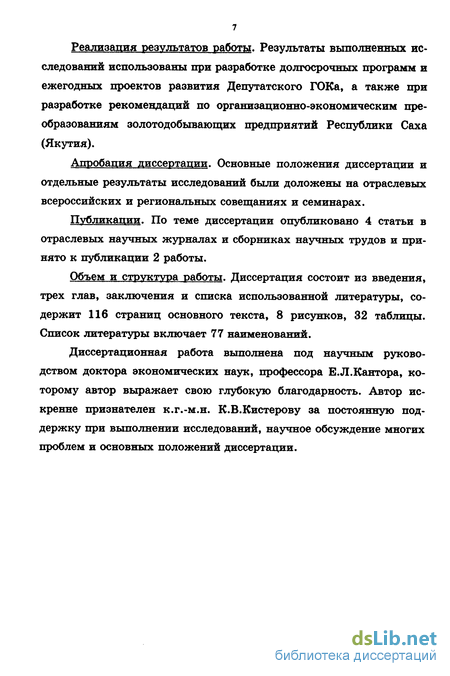 7

Реализация результатов работы. Результаты выполненных исследований использованы при разработке долгосрочных программ и ежегодных проектов развития Депутатского ГОКа, а также при разработке рекомендаций по организационно-экономическим преобразованиям золотодобывающих предприятий Республики Саха (Якутия).

Апробация диссертации. Основные положения диссертации и отдельные результаты исследований были доложены на отраслевых всероссийских и региональных совещаниях и семинарах.

Публикации. По теме диссертации опубликовано 4 статьи в отраслевых научных журналах и сборниках научных трудов и принято к публикации 2 работы.

Объем и структура работы. Диссертация состоит из введения, трех глав, заключения и списка использованной литературы, содержит 116 страниц основного текста, 8 рисунков, 32 таблицы. Список литературы включает 77 наименований.

Диссертационная работа выполнена под научным руководством доктора экономических наук, профессора Е.Л.Кантора, которому автор выражает свою глубокую благодарность. Автор искренне признателен к.г.-м.н. К.В.Кистерову за постоянную поддержку при выполнении исследований, научное обсуждение многих проблем и основных положений диссертации.

dsLib.net
библиотека диссертаций